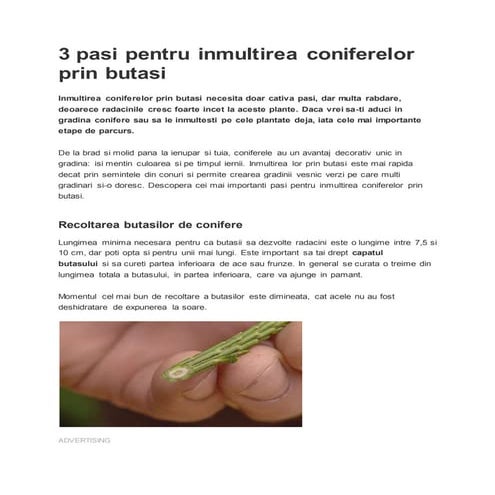 3 pasi pentru inmultirea coniferelor prin butasi

Inmultirea coniferelor prin butasi necesita doar cativa pasi, dar multa rabdare, deoarece radacinile cresc foarte incet la aceste plante. Daca vrei sa-ti aduci in gradina conifere sau sa le inmultesti pe cele plantate deja, iata cele mai importante etape de parcurs.

De la brad si molid pana la ienupar si tuia, coniferele au un avantaj decorativ unic in gradina: isi mentin culoarea si pe timpul iernii. Inmultirea lor prin butasi este mai rapida decat prin semintele din conuri si permite crearea gradinii vesnic verzi pe care multi gradinari si-o doresc. Descopera cei mai importanti pasi pentru inmultirea coniferelor prin butasi.

Recoltarea butasilor de conifere

Lungimea minima necesara pentru ca butasii sa dezvolte radacini este o lungime intre 7,5 si 10 cm, dar poti opta si pentru unii mai lungi. Este important sa tai drept capatul butasului si sa cureti partea inferioara de ace sau frunze. In general se curata o treime din lungimea totala a butasului, in partea inferioara, care va ajunge in pamant.

Momentul cel mai bun de recoltare a butasilor este dimineata, cat acele nu au fost deshidratare de expunerea la soare.

ADVERTISING